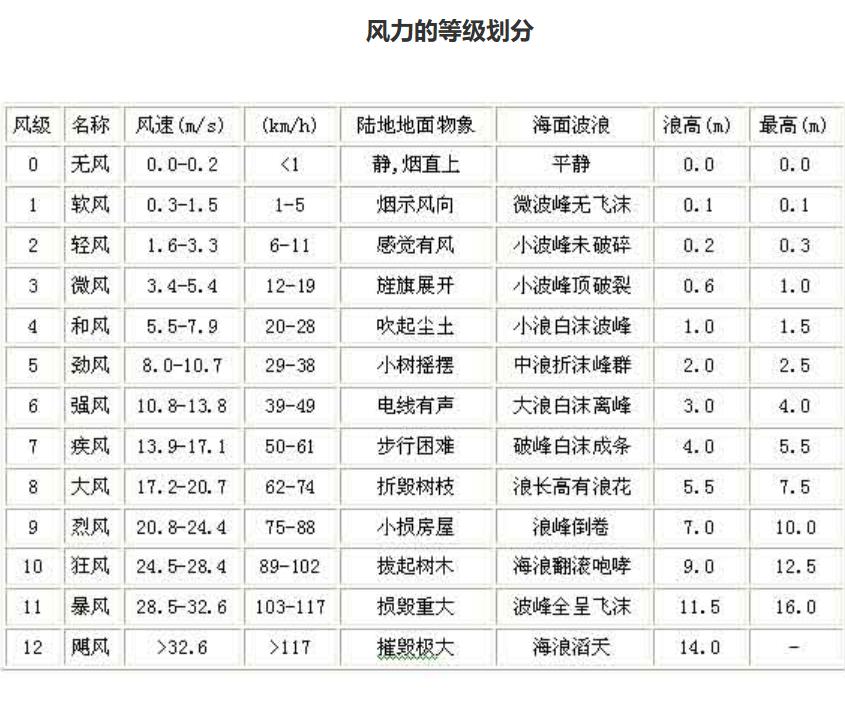 风力的等级划分

| 风级 | 名称 | 风速(m/s) | (km/h) | 陆地地面物象 | 海面波浪 | 浪高(m) | 最高(m) |
|---|---|---|---|---|---|---|---|
| 0 | 无风 | 0.0-0.2 | <1 | 静,烟直上 | 平静 | 0.0 | 0.0 |
| 1 | 软风 | 0.3-1.5 | 1-5 | 烟示风向 | 微波峰无飞沫 | 0.1 | 0.1 |
| 2 | 轻风 | 1.6-3.3 | 6-11 | 感觉有风 | 小波峰未破碎 | 0.2 | 0.3 |
| 3 | 微风 | 3.4-5.4 | 12-19 | 旌旗展开 | 小波峰顶破裂 | 0.6 | 1.0 |
| 4 | 和风 | 5.5-7.9 | 20-28 | 吹起尘土 | 小浪白沫波峰 | 1.0 | 1.5 |
| 5 | 劲风 | 8.0-10.7 | 29-38 | 小树摇摆 | 中浪折沫峰群 | 2.0 | 2.5 |
| 6 | 强风 | 10.8-13.8 | 39-49 | 电线有声 | 大浪白沫离峰 | 3.0 | 4.0 |
| 7 | 疾风 | 13.9-17.1 | 50-61 | 步行困难 | 破峰白沫成条 | 4.0 | 5.5 |
| 8 | 大风 | 17.2-20.7 | 62-74 | 折毁树枝 | 浪长高有浪花 | 5.5 | 7.5 |
| 9 | 烈风 | 20.8-24.4 | 75-88 | 小损房屋 | 浪峰倒卷 | 7.0 | 10.0 |
| 10 | 狂风 | 24.5-28.4 | 89-102 | 拔起树木 | 海浪翻滚咆哮 | 9.0 | 12.5 |
| 11 | 暴风 | 28.5-32.6 | 103-117 | 损毁重大 | 波峰全呈飞沫 | 11.5 | 16.0 |
| 12 | 飓风 | >32.6 | >117 | 摧毁极大 | 海浪滔天 | 14.0 | - |